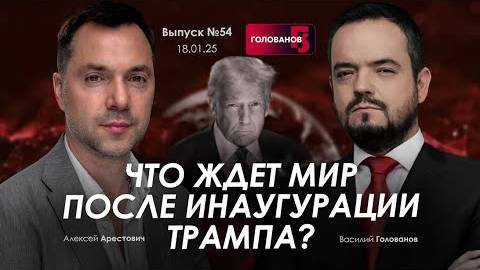 Выпуск №54
18.01.25

ГОЛОВАНОВ

ЧТО ЖДЕТ МИР ПОСЛЕ ИНАУГУРАЦИИ ТРАМПА?

Алексей Арестович

Василий Голованов